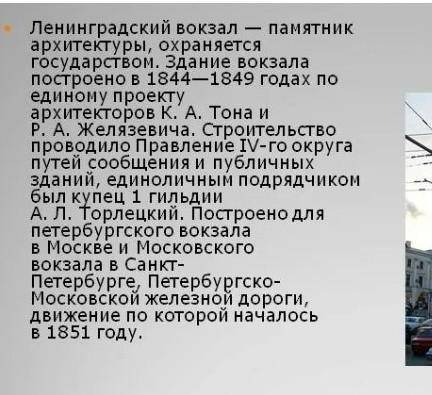 Ленинградский вокзал — памятник архитектуры, охраняется государством. Здание вокзала построено в 1844—1849 годах по единому проекту архитекторов К. А. Тона и Р. А. Желязевича. Строительство проводило Правление IV-го округа путей сообщения и публичных зданий, единоличным подрядчиком был купец 1 гильдии А. Л. Торлецкий. Построено для петербургского вокзала в Москве и Московского вокзала в Санкт-Петербурге, Петербургско-Московской железной дороги, движение по которой началось в 1851 году.